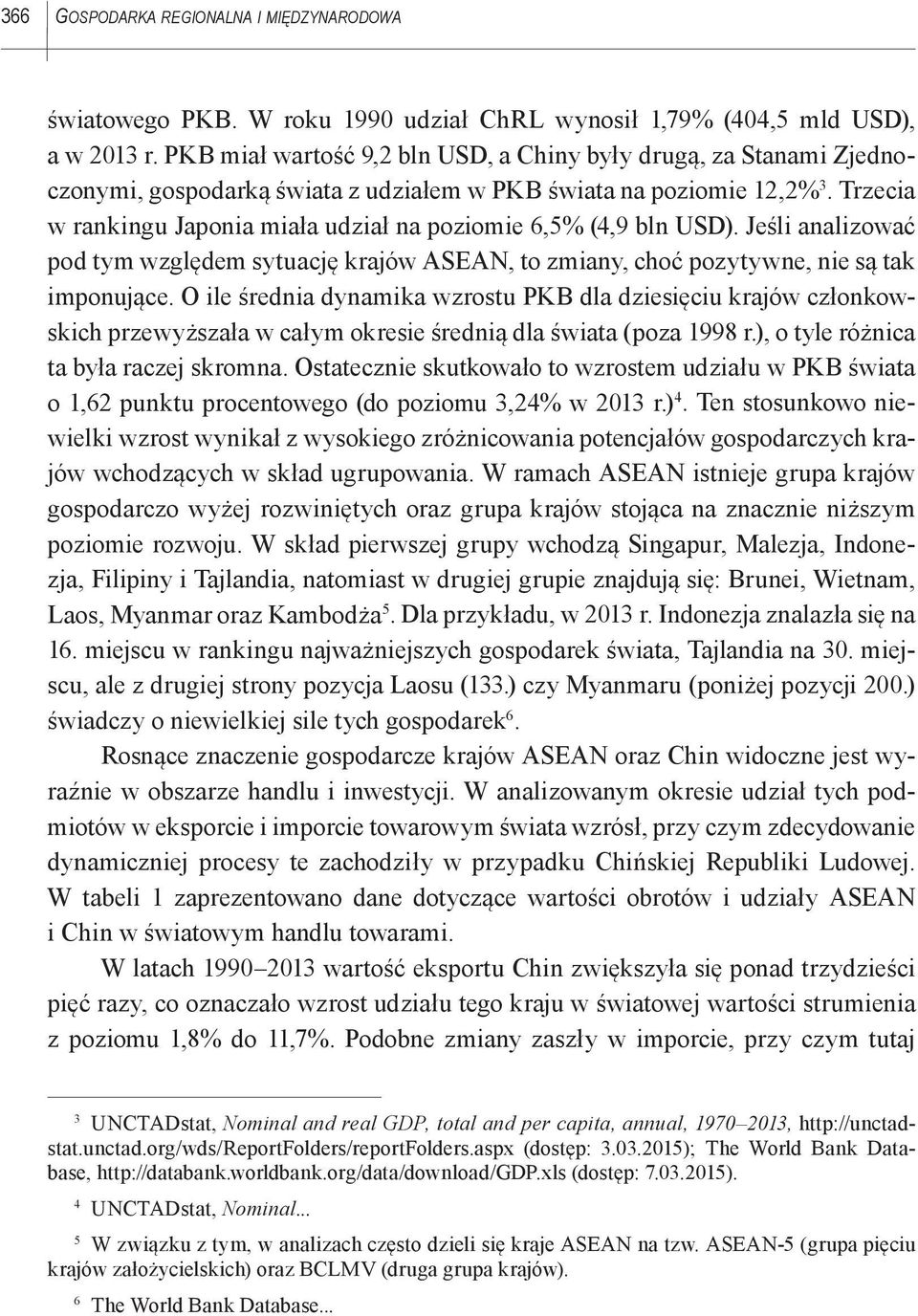 366 GOSPODARKA REGIONALNA I MIĘDZYNARODOWA

światowego PKB. W roku 1990 udział ChRL wynosił 1,79% (404,5 mld USD), a w 2013 r. PKB miał wartość 9,2 bln USD, a Chiny były drugą, za Stanami Zjednoczonymi, gospodarką świata z udziałem w PKB świata na poziomie 12,2%$^3$. Trzecia w rankingu Japonia miała udział na poziomie 6,5% (4,9 bln USD). Jeśli analizować pod tym względem sytuację krajów ASEAN, to zmiany, choć pozytywne, nie są tak imponujące. O ile średnia dynamika wzrostu PKB dla dziesięciu krajów członkowskich przewyższała w całym okresie średnią dla świata (poza 1998 r.), o tyle różnica ta była raczej skromna. Ostatecznie skutkowało to wzrostem udziału w PKB świata o 1,62 punktu procentowego (do poziomu 3,24% w 2013 r.)$^4$. Ten stosunkowo niewielki wzrost wynikał z wysokiego zróżnicowania potencjałów gospodarczych krajów wchodzących w skład ugrupowania. W ramach ASEAN istnieje grupa krajów gospodarczo wyżej rozwiniętych oraz grupa krajów stojąca na znacznie niższym poziomie rozwoju. W skład pierwszej grupy wchodzą Singapur, Malezja, Indonezja, Filipiny i Tajlandia, natomiast w drugiej grupie znajdują się: Brunei, Wietnam, Laos, Myanmar oraz Kambodża$^5$. Dla przykładu, w 2013 r. Indonezja znalazła się na 16. miejscu w rankingu najważniejszych gospodarek świata, Tajlandia na 30. miejscu, ale z drugiej strony pozycja Laosu (133.) czy Myanmaru (poniżej pozycji 200.) świadczy o niewielkiej sile tych gospodarek$^6$.

Rosnące znaczenie gospodarcze krajów ASEAN oraz Chin widoczne jest wyraźnie w obszarze handlu i inwestycji. W analizowanym okresie udział tych podmiotów w eksporcie i imporcie towarowym świata wzrósł, przy czym zdecydowanie dynamiczniej procesy te zachodziły w przypadku Chińskiej Republiki Ludowej. W tabeli 1 zaprezentowano dane dotyczące wartości obrotów i udziały ASEAN i Chin w światowym handlu towarami.

W latach 1990–2013 wartość eksportu Chin zwiększyła się ponad trzydzieści pięć razy, co oznaczało wzrost udziału tego kraju w światowej wartości strumienia z poziomu 1,8% do 11,7%. Podobne zmiany zaszły w imporcie, przy czym tutaj

$^3$ UNCTADstat, Nominal and real GDP, total and per capita, annual, 1970–2013, http://unctadstat.unctad.org/wds/ReportFolders/reportFolders.aspx (dostęp: 3.03.2015); The World Bank Database, http://databank.worldbank.org/data/download/GDP.xls (dostęp: 7.03.2015).

$^4$ UNCTADstat, Nominal...

$^5$ W związku z tym, w analizach często dzieli się kraje ASEAN na tzw. ASEAN-5 (grupa pięciu krajów założycielskich) oraz BCLMV (druga grupa krajów).

$^6$ The World Bank Database...